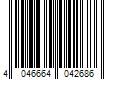 4 046664 042686